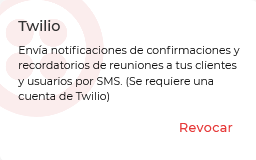 Twilio

Envía notificaciones de confirmaciones y recordatorios de reuniones a tus clientes y usuarios por SMS. (Se requiere una cuenta de Twilio)

Revocar